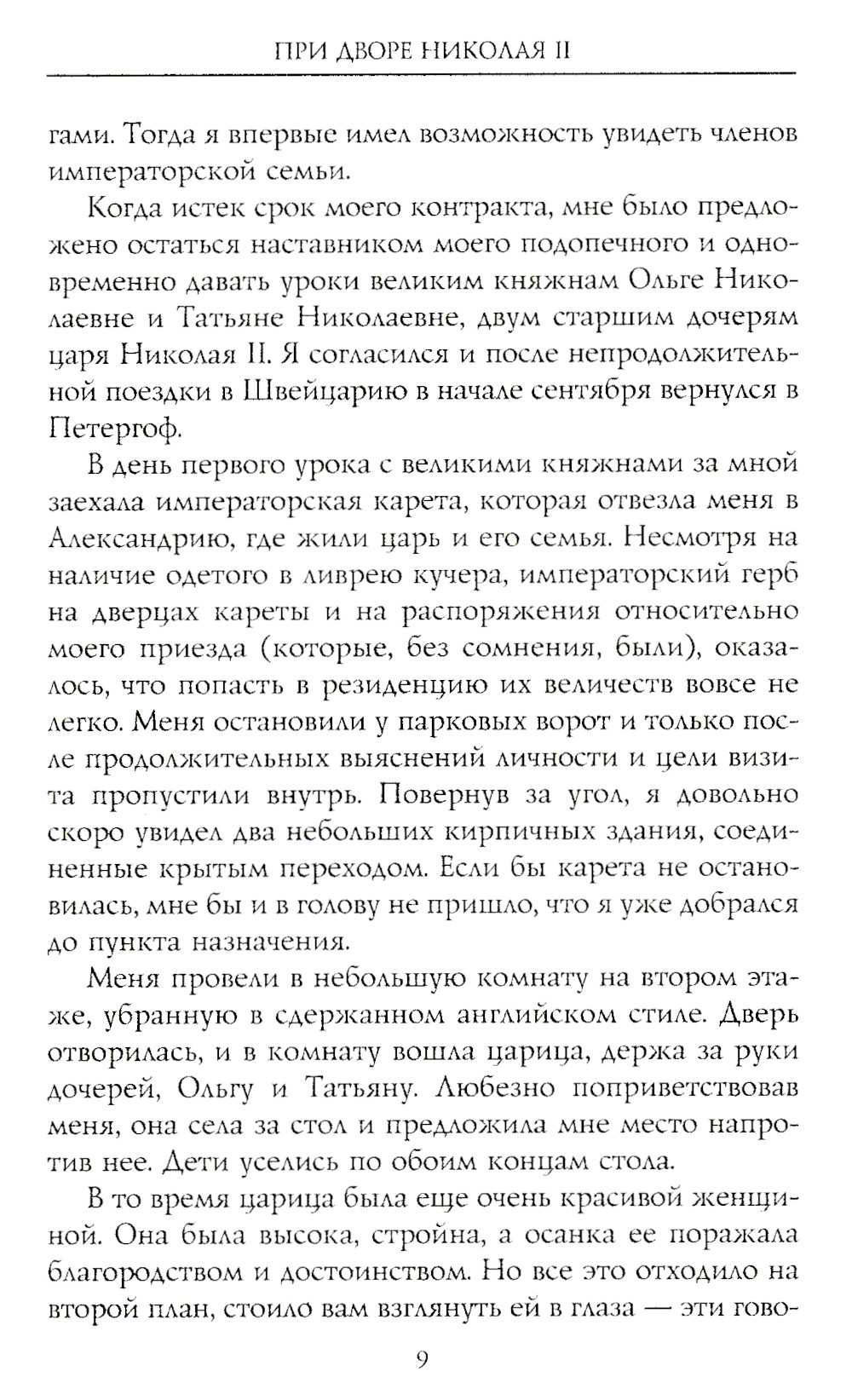 ПРИ ДВОРЕ НИКОЛАЯ II

гами. Тогда я впервые имел возможность увидеть членов императорской семьи.

Когда истек срок моего контракта, мне было предложено остаться наставником моего подопечного и одновременно давать уроки великим княжнам Ольге Николаевне и Татьяне Николаевне, двум старшим дочерям царя Николая II. Я согласился и после непродолжительной поездки в Швейцарию в начале сентября вернулся в Петергоф.

В день первого урока с великими княжнами за мной заехала императорская карета, которая отвезла меня в Александрию, где жили царь и его семья. Несмотря на наличие одетого в ливрею кучера, императорский герб на дверцах кареты и на распоряжения относительно моего приезда (которые, без сомнения, были), оказалось, что попасть в резиденцию их величеств вовсе не легко. Меня остановили у парковых ворот и только после продолжительных выяснений личности и цели визита пропустили внутрь. Повернув за угол, я довольно скоро увидел два небольших кирпичных здания, соединенные крытым переходом. Если бы карета не остановилась, мне бы и в голову не пришло, что я уже добрался до пункта назначения.

Меня провели в небольшую комнату на втором этаже, убранную в сдержанном английском стиле. Дверь отворилась, и в комнату вошла царица, держа за руки дочерей, Ольгу и Татьяну. Любезно поприветствовав меня, она села за стол и предложила мне место напротив нее. Дети уселись по обоим концам стола.

В то время царица была еще очень красивой женщиной. Она была высока, стройна, а осанка ее поражала благородством и достоинством. Но все это отходило на второй план, стоило вам взглянуть ей в глаза — эти гово-

9